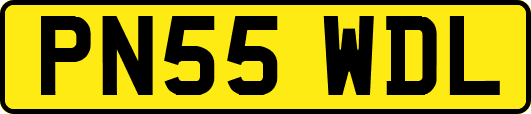 PN55 WDL